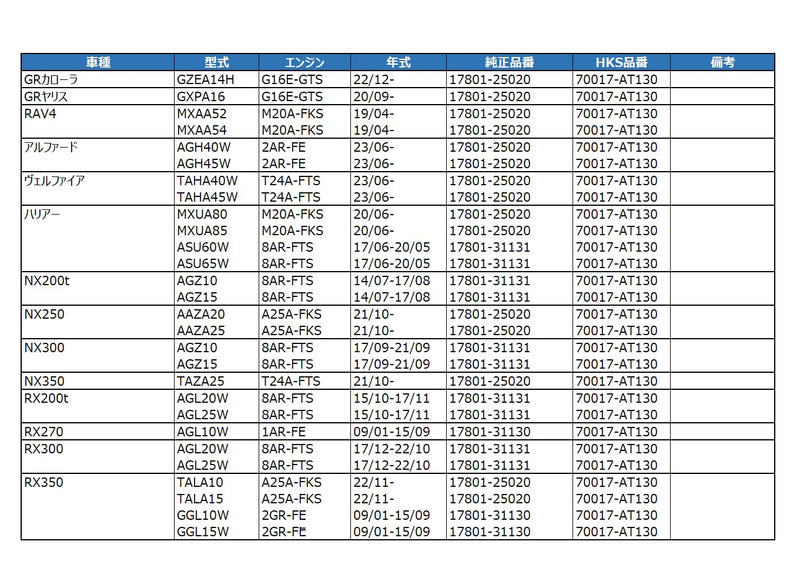 | 車種 | 型式 | エンジン | 年式 | 純正品番 | HKS品番 | 備考 |
|---|---|---|---|---|---|---|
| GRカローラ | GZEA14H | G16E-GTS | 22/12- | 17801-25020 | 70017-AT130 | |
| GRヤリス | GXPA16 | G16E-GTS | 20/09- | 17801-25020 | 70017-AT130 | |
| RAV4 | MXAA52 | M20A-FKS | 19/04- | 17801-25020 | 70017-AT130 | |
| | MXAA54 | M20A-FKS | 19/04- | 17801-25020 | 70017-AT130 | |
| アルファード | AGH40W | 2AR-FE | 23/06- | 17801-25020 | 70017-AT130 | |
| | AGH45W | 2AR-FE | 23/06- | 17801-25020 | 70017-AT130 | |
| ヴェルファイア | TAHA40W | T24A-FTS | 23/06- | 17801-25020 | 70017-AT130 | |
| | TAHA45W | T24A-FTS | 23/06- | 17801-25020 | 70017-AT130 | |
| ハリアー | MXUA80 | M20A-FKS | 20/06- | 17801-25020 | 70017-AT130 | |
| | MXUA85 | M20A-FKS | 20/06- | 17801-25020 | 70017-AT130 | |
| | ASU60W | 8AR-FTS | 17/06-20/05 | 17801-31131 | 70017-AT130 | |
| | ASU65W | 8AR-FTS | 17/06-20/05 | 17801-31131 | 70017-AT130 | |
| NX200t | AGZ10 | 8AR-FTS | 14/07-17/08 | 17801-31131 | 70017-AT130 | |
| | AGZ15 | 8AR-FTS | 14/07-17/08 | 17801-31131 | 70017-AT130 | |
| NX250 | AAZA20 | A25A-FKS | 21/10- | 17801-25020 | 70017-AT130 | |
| | AAZA25 | A25A-FKS | 21/10- | 17801-25020 | 70017-AT130 | |
| NX300 | AGZ10 | 8AR-FTS | 17/09-21/09 | 17801-31131 | 70017-AT130 | |
| | AGZ15 | 8AR-FTS | 17/09-21/09 | 17801-31131 | 70017-AT130 | |
| NX350 | TAZA25 | T24A-FTS | 21/10- | 17801-25020 | 70017-AT130 | |
| RX200t | AGL20W | 8AR-FTS | 15/10-17/11 | 17801-31131 | 70017-AT130 | |
| | AGL25W | 8AR-FTS | 15/10-17/11 | 17801-31131 | 70017-AT130 | |
| RX270 | AGL10W | 1AR-FE | 09/01-15/09 | 17801-31130 | 70017-AT130 | |
| RX300 | AGL20W | 8AR-FTS | 17/12-22/10 | 17801-31131 | 70017-AT130 | |
| | AGL25W | 8AR-FTS | 17/12-22/10 | 17801-31131 | 70017-AT130 | |
| RX350 | TALA10 | A25A-FKS | 22/11- | 17801-25020 | 70017-AT130 | |
| | TALA15 | A25A-FKS | 22/11- | 17801-25020 | 70017-AT130 | |
| | GGL10W | 2GR-FE | 09/01-15/09 | 17801-31130 | 70017-AT130 | |
| | GGL15W | 2GR-FE | 09/01-15/09 | 17801-31130 | 70017-AT130 | |